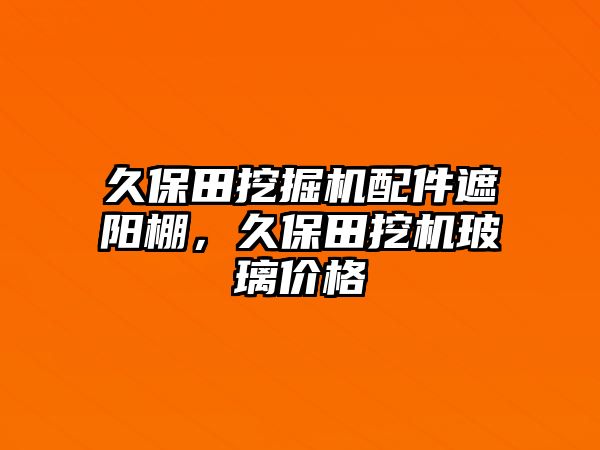 久保田挖掘机配件遮阳棚，久保田挖机玻璃价格